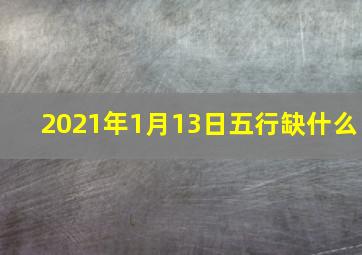 2021年1月13日五行缺什么